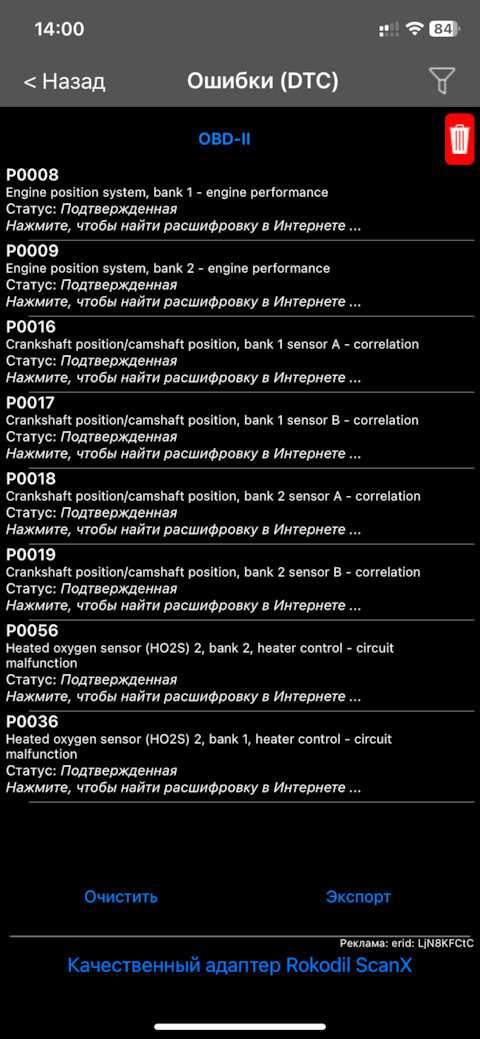 14:00
84

< Назад
Ошибки (DTC)

OBD-II

P0008
Engine position system, bank 1 - engine performance
Статус: Подтвержденная
Нажмите, чтобы найти расшифровку в Интернете ...

P0009
Engine position system, bank 2 - engine performance
Статус: Подтвержденная
Нажмите, чтобы найти расшифровку в Интернете ...

P0016
Crankshaft position/camshaft position, bank 1 sensor A - correlation
Статус: Подтвержденная
Нажмите, чтобы найти расшифровку в Интернете ...

P0017
Crankshaft position/camshaft position, bank 1 sensor B - correlation
Статус: Подтвержденная
Нажмите, чтобы найти расшифровку в Интернете ...

P0018
Crankshaft position/camshaft position, bank 2 sensor A - correlation
Статус: Подтвержденная
Нажмите, чтобы найти расшифровку в Интернете ...

P0019
Crankshaft position/camshaft position, bank 2 sensor B - correlation
Статус: Подтвержденная
Нажмите, чтобы найти расшифровку в Интернете ...

P0056
Heated oxygen sensor (HO2S) 2, bank 2, heater control - circuit malfunction
Статус: Подтвержденная
Нажмите, чтобы найти расшифровку в Интернете ...

P0036
Heated oxygen sensor (HO2S) 2, bank 1, heater control - circuit malfunction
Статус: Подтвержденная
Нажмите, чтобы найти расшифровку в Интернете ...

Очистить
Экспорт

Реклама: erid: LjN8KFCtC
Качественный адаптер Rokodil ScanX